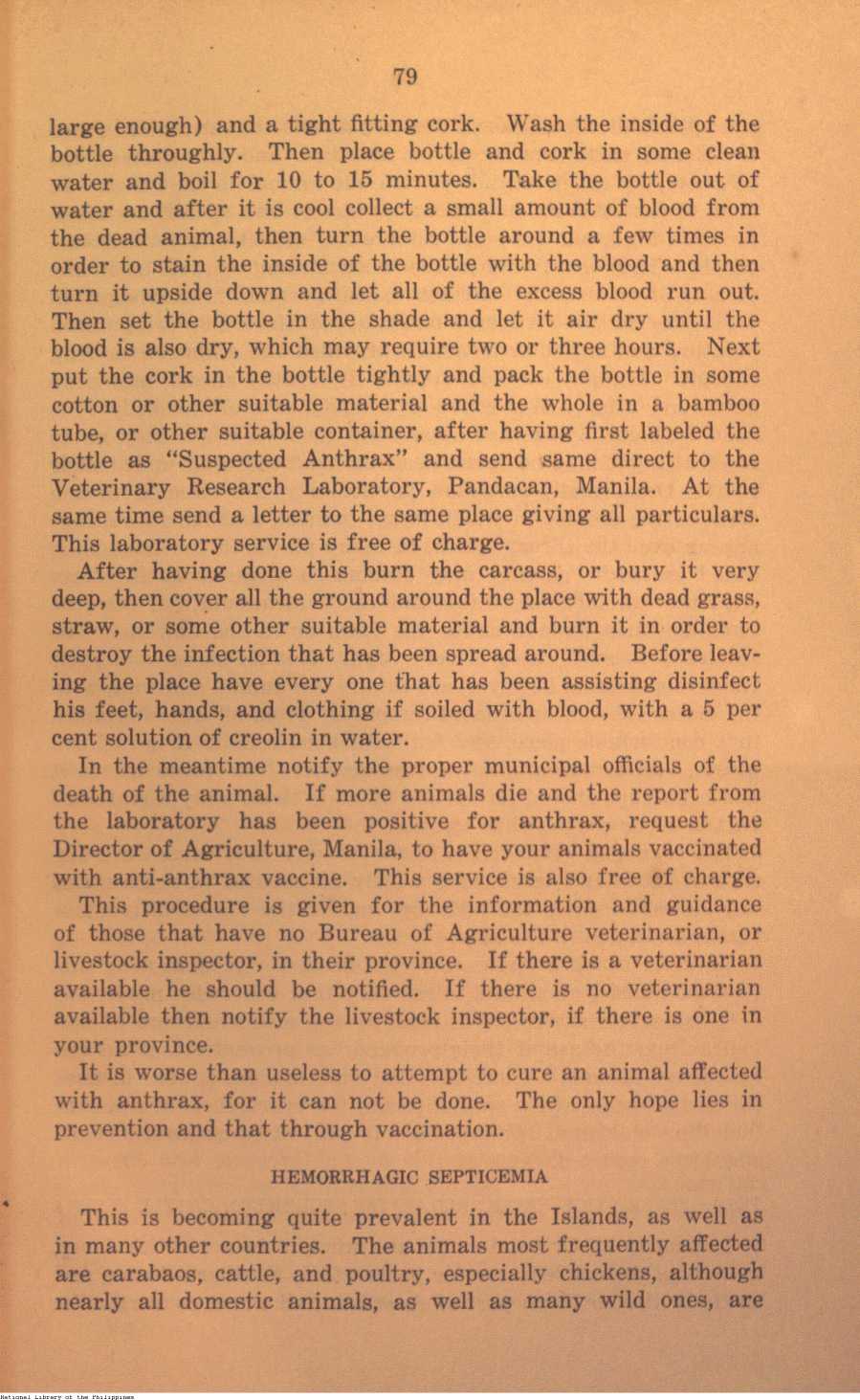 79

large enough) and a tight fitting cork. Wash the inside of the bottle throughly. Then place bottle and cork in some clean water and boil for 10 to 15 minutes. Take the bottle out of water and after it is cool collect a small amount of blood from the dead animal, then turn the bottle around a few times in order to stain the inside of the bottle with the blood and then turn it upside down and let all of the excess blood run out. Then set the bottle in the shade and let it air dry until the blood is also dry, which may require two or three hours. Next put the cork in the bottle tightly and pack the bottle in some cotton or other suitable material and the whole in a bamboo tube, or other suitable container, after having first labeled the bottle as "Suspected Anthrax" and send same direct to the Veterinary Research Laboratory, Pandacan, Manila. At the same time send a letter to the same place giving all particulars. This laboratory service is free of charge.

After having done this burn the carcass, or bury it very deep, then cover all the ground around the place with dead grass, straw, or some other suitable material and burn it in order to destroy the infection that has been spread around. Before leaving the place have every one that has been assisting disinfect his feet, hands, and clothing if soiled with blood, with a 5 per cent solution of creolin in water.

In the meantime notify the proper municipal officials of the death of the animal. If more animals die and the report from the laboratory has been positive for anthrax, request the Director of Agriculture, Manila, to have your animals vaccinated with anti-anthrax vaccine. This service is also free of charge.

This procedure is given for the information and guidance of those that have no Bureau of Agriculture veterinarian, or livestock inspector, in their province. If there is a veterinarian available he should be notified. If there is no veterinarian available then notify the livestock inspector, if there is one in your province.

It is worse than useless to attempt to cure an animal affected with anthrax, for it can not be done. The only hope lies in prevention and that through vaccination.

HEMORRHAGIC SEPTICEMIA

This is becoming quite prevalent in the Islands, as well as in many other countries. The animals most frequently affected are carabaos, cattle, and poultry, especially chickens, although nearly all domestic animals, as well as many wild ones, are

National Library of the Philippines